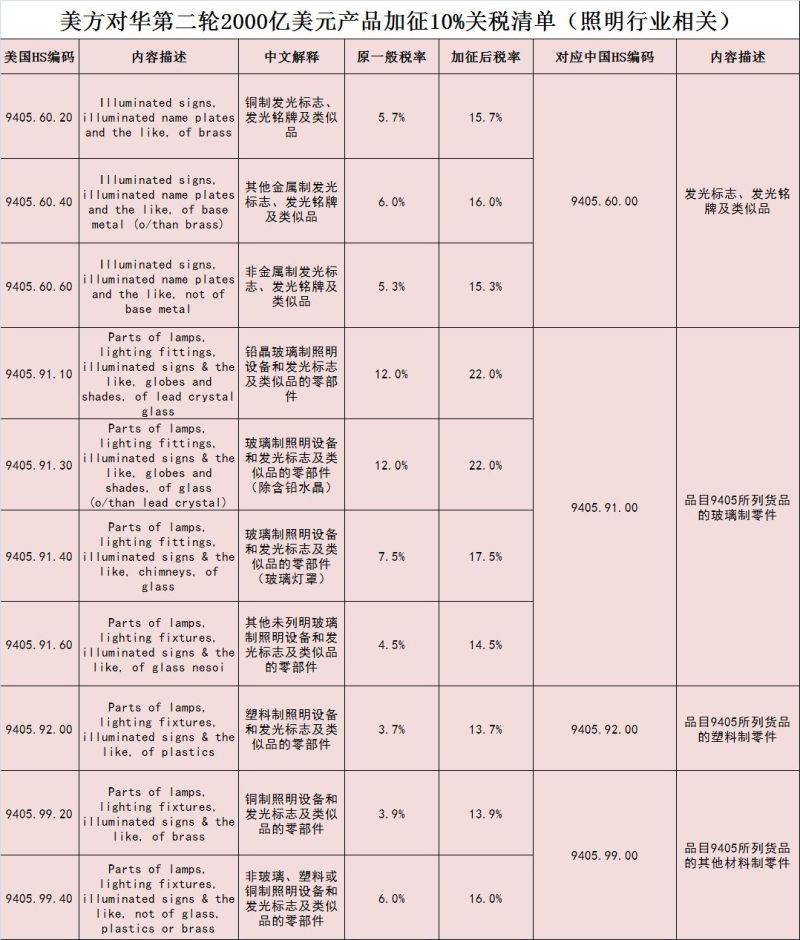 美方对华第二轮2000亿美元产品加征10%关税清单（照明行业相关）

| 美国HS编码 | 内容描述 | 中文解释 | 原一般税率 | 加征后税率 | 对应中国HS编码 | 内容描述 |
|---|---|---|---|---|---|---|
| 9405.60.20 | Illuminated signs, illuminated name plates and the like, of brass | 铜制发光标志、发光铭牌及类似品 | 5.7% | 15.7% | 9405.60.00 | 发光标志、发光铭牌及类似品 |
| 9405.60.40 | Illuminated signs, illuminated name plates and the like, of base metal (o/than brass) | 其他金属制发光标志、发光铭牌及类似品 | 6.0% | 16.0% | | |
| 9405.60.60 | Illuminated signs, illuminated name plates and the like, not of base metal | 非金属制发光标志、发光铭牌及类似品 | 5.3% | 15.3% | | |
| 9405.91.10 | Parts of lamps, lighting fittings, illuminated signs & the like, globes and shades, of lead crystal glass | 铅晶玻璃制照明设备和发光标志及类似品的零部件 | 12.0% | 22.0% | 9405.91.00 | 品目9405所列货品的玻璃制零件 |
| 9405.91.30 | Parts of lamps, lighting fittings, illuminated signs & the like, globes and shades, of glass (o/than lead crystal) | 玻璃制照明设备和发光标志及类似品的零部件（除含铅水晶） | 12.0% | 22.0% | | |
| 9405.91.40 | Parts of lamps, lighting fittings, illuminated signs & the like, chimneys, of glass | 玻璃制照明设备和发光标志及类似品的零部件（玻璃灯罩） | 7.5% | 17.5% | | |
| 9405.91.60 | Parts of lamps, lighting fixtures, illuminated signs & the like, of glass nesoi | 其他未列明玻璃制照明设备和发光标志及类似品的零部件 | 4.5% | 14.5% | | |
| 9405.92.00 | Parts of lamps, lighting fixtures, illuminated signs & the like, of plastics | 塑料制照明设备和发光标志及类似品的零部件 | 3.7% | 13.7% | 9405.92.00 | 品目9405所列货品的塑料制零件 |
| 9405.99.20 | Parts of lamps, lighting fixtures, illuminated signs & the like, of brass | 铜制照明设备和发光标志及类似品的零部件 | 3.9% | 13.9% | 9405.99.00 | 品目9405所列货品的其他材料制零件 |
| 9405.99.40 | Parts of lamps, lighting fixtures, illuminated signs & the like, not of glass, plastics or brass | 非玻璃、塑料或铜制照明设备和发光标志及类似品的零部件 | 6.0% | 16.0% | | |